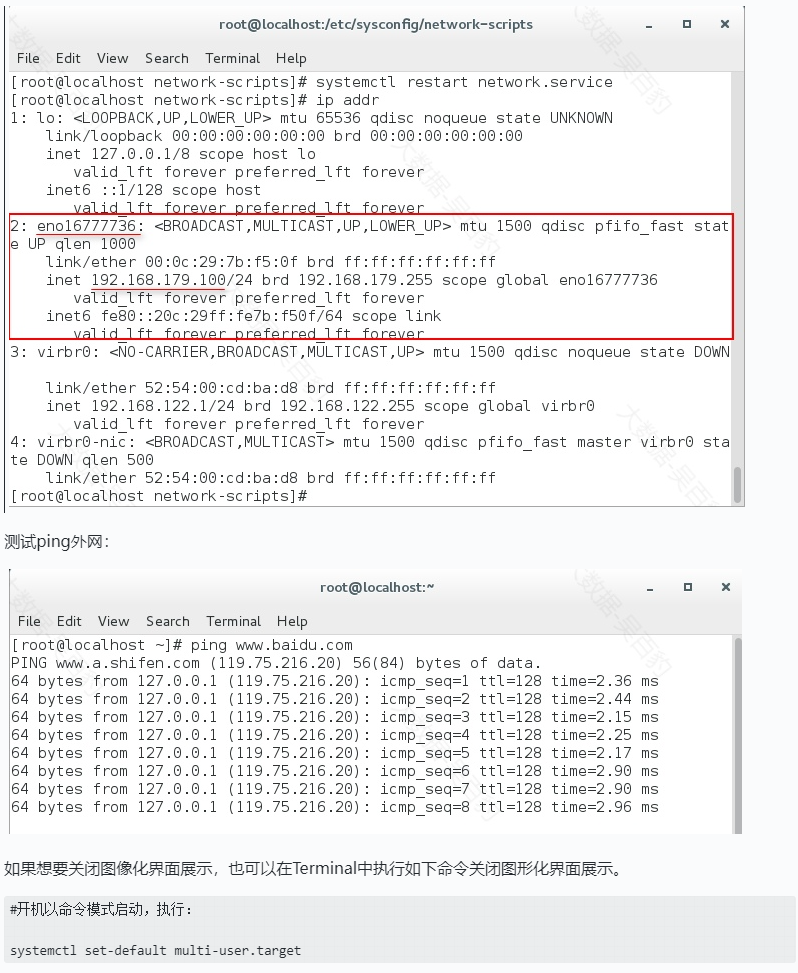 root@localhost:/etc/sysconfig/network-scripts

File Edit View Search Terminal Help

[root@localhost network-scripts]# systemctl restart network.service
[root@localhost network-scripts]# ip addr
1: lo: <LOOPBACK,UP,LOWER_UP> mtu 65536 qdisc noqueue state UNKNOWN
    link/loopback 00:00:00:00:00:00 brd 00:00:00:00:00:00
    inet 127.0.0.1/8 scope host lo
       valid_lft forever preferred_lft forever
    inet6 ::1/128 scope host
       valid_lft forever preferred_lft forever
2: eno16777736: <BROADCAST,MULTICAST,UP,LOWER_UP> mtu 1500 qdisc pfifo_fast state UP qlen 1000
    link/ether 00:0c:29:7b:f5:0f brd ff:ff:ff:ff:ff:ff
    inet 192.168.179.100/24 brd 192.168.179.255 scope global eno16777736
       valid_lft forever preferred_lft forever
    inet6 fe80::20c:29ff:fe7b:f50f/64 scope link
       valid_lft forever preferred_lft forever
3: virbr0: <NO-CARRIER,BROADCAST,MULTICAST,UP> mtu 1500 qdisc noqueue state DOWN

    link/ether 52:54:00:cd:ba:d8 brd ff:ff:ff:ff:ff:ff
    inet 192.168.122.1/24 brd 192.168.122.255 scope global virbr0
       valid_lft forever preferred_lft forever
4: virbr0-nic: <BROADCAST,MULTICAST> mtu 1500 qdisc pfifo_fast master virbr0 state DOWN qlen 500
    link/ether 52:54:00:cd:ba:d8 brd ff:ff:ff:ff:ff:ff
[root@localhost network-scripts]#

测试ping外网：

root@localhost:~

File Edit View Search Terminal Help

[root@localhost ~]# ping www.baidu.com
PING www.a.shifen.com (119.75.216.20) 56(84) bytes of data.
64 bytes from 127.0.0.1 (119.75.216.20): icmp_seq=1 ttl=128 time=2.36 ms
64 bytes from 127.0.0.1 (119.75.216.20): icmp_seq=2 ttl=128 time=2.44 ms
64 bytes from 127.0.0.1 (119.75.216.20): icmp_seq=3 ttl=128 time=2.15 ms
64 bytes from 127.0.0.1 (119.75.216.20): icmp_seq=4 ttl=128 time=2.25 ms
64 bytes from 127.0.0.1 (119.75.216.20): icmp_seq=5 ttl=128 time=2.17 ms
64 bytes from 127.0.0.1 (119.75.216.20): icmp_seq=6 ttl=128 time=2.90 ms
64 bytes from 127.0.0.1 (119.75.216.20): icmp_seq=7 ttl=128 time=2.90 ms
64 bytes from 127.0.0.1 (119.75.216.20): icmp_seq=8 ttl=128 time=2.96 ms

如果想要关闭图像化界面展示，也可以在Terminal中执行如下命令关闭图形化界面展示。

#开机以命令模式启动，执行：

systemctl set-default multi-user.target